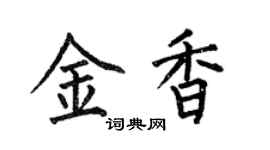 金香
词典网